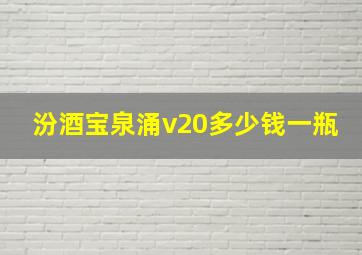 汾酒宝泉涌v20多少钱一瓶